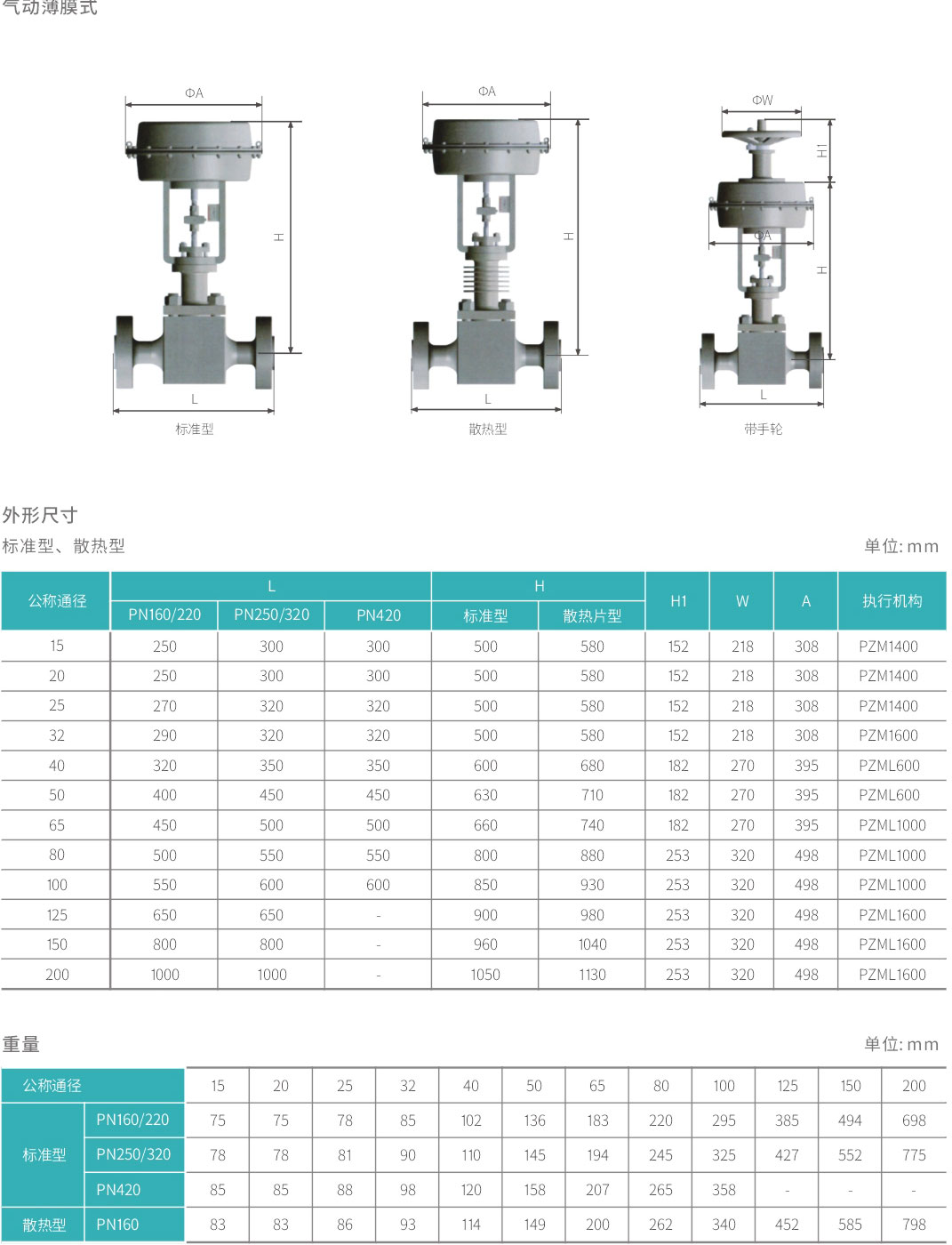 气动薄膜式

ΦA

H

L

标准型

ΦA

H

L

散热型

ΦW

H1

ΦA

H

L

带手轮

外形尺寸

标准型、散热型

单位: mm

| 公称通径 | L PN160/220 | L PN250/320 | L PN420 | H 标准型 | H 散热片型 | H1 | W | A | 执行机构 |
|---|---|---|---|---|---|---|---|---|---|
| 15 | 250 | 300 | 300 | 500 | 580 | 152 | 218 | 308 | PZM1400 |
| 20 | 250 | 300 | 300 | 500 | 580 | 152 | 218 | 308 | PZM1400 |
| 25 | 270 | 320 | 320 | 500 | 580 | 152 | 218 | 308 | PZM1400 |
| 32 | 290 | 320 | 320 | 500 | 580 | 152 | 218 | 308 | PZM1600 |
| 40 | 320 | 350 | 350 | 600 | 680 | 182 | 270 | 395 | PZML600 |
| 50 | 400 | 450 | 450 | 630 | 710 | 182 | 270 | 395 | PZML600 |
| 65 | 450 | 500 | 500 | 660 | 740 | 182 | 270 | 395 | PZML1000 |
| 80 | 500 | 550 | 550 | 800 | 880 | 253 | 320 | 498 | PZML1000 |
| 100 | 550 | 600 | 600 | 850 | 930 | 253 | 320 | 498 | PZML1000 |
| 125 | 650 | 650 | - | 900 | 980 | 253 | 320 | 498 | PZML1600 |
| 150 | 800 | 800 | - | 960 | 1040 | 253 | 320 | 498 | PZML1600 |
| 200 | 1000 | 1000 | - | 1050 | 1130 | 253 | 320 | 498 | PZML1600 |

重量

单位: mm

| 公称通径 | | 15 | 20 | 25 | 32 | 40 | 50 | 65 | 80 | 100 | 125 | 150 | 200 |
|---|---|---|---|---|---|---|---|---|---|---|---|---|---|
| 标准型 | PN160/220 | 75 | 75 | 78 | 85 | 102 | 136 | 183 | 220 | 295 | 385 | 494 | 698 |
| 标准型 | PN250/320 | 78 | 78 | 81 | 90 | 110 | 145 | 194 | 245 | 325 | 427 | 552 | 775 |
| 标准型 | PN420 | 85 | 85 | 88 | 98 | 120 | 158 | 207 | 265 | 358 | - | - | - |
| 散热型 | PN160 | 83 | 83 | 86 | 93 | 114 | 149 | 200 | 262 | 340 | 452 | 585 | 798 |